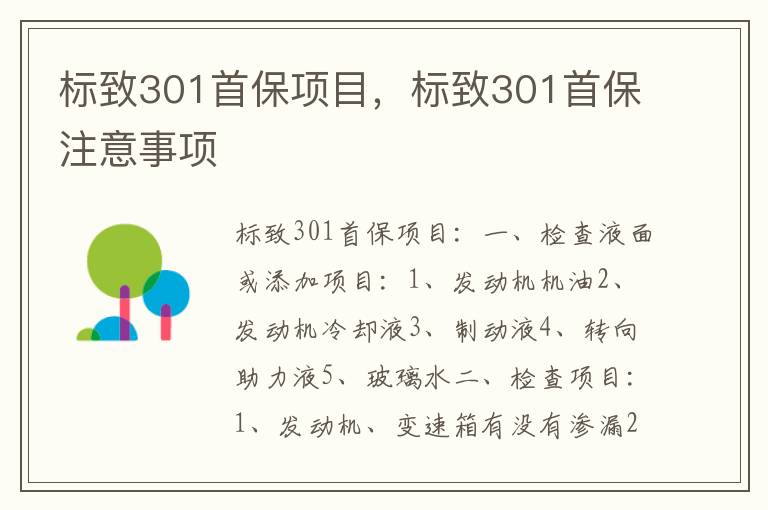 标致301首保项目，标致301首保注意事项

标致301首保项目：一、检查液面或添加项目：1、发动机机油2、发动机冷却液3、制动液4、转向助力液5、玻璃水二、检查项目：1、发动机、变速箱有没有渗漏2